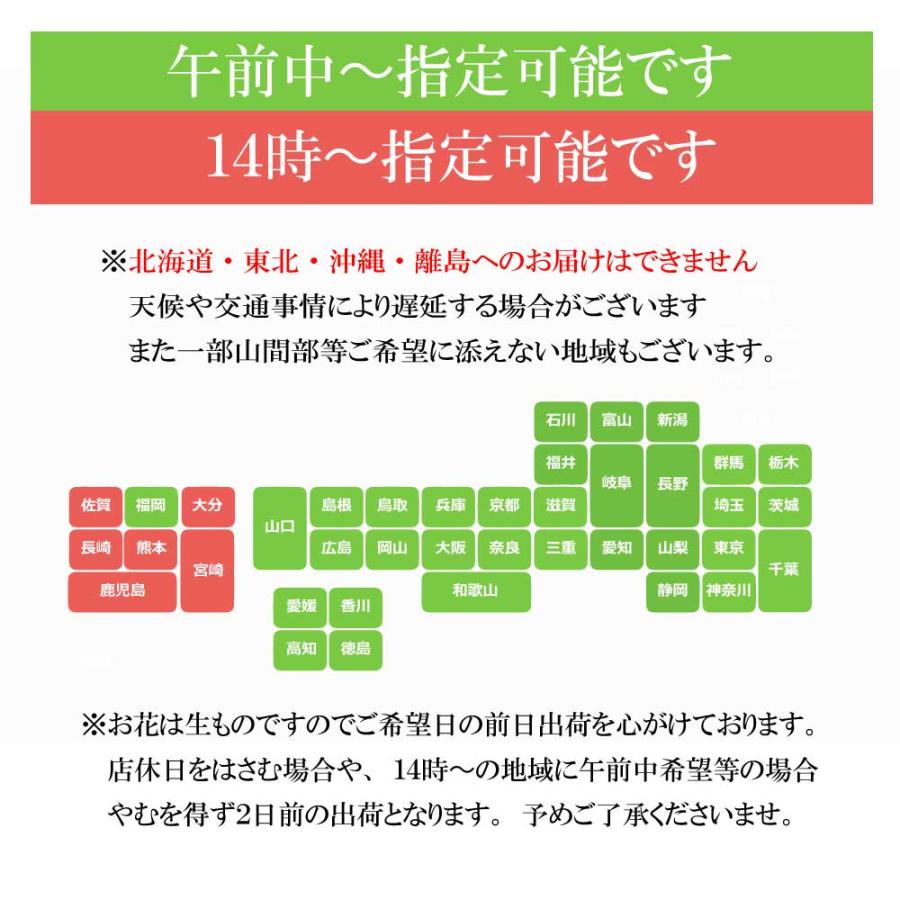 午前中～指定可能です

14時～指定可能です

※北海道・東北・沖縄・離島へのお届けはできません
天候や交通事情により遅延する場合がございます
また一部山間部等ご希望に添えない地域もございます。

石川 富山 新潟
福井 岐阜 長野 群馬 栃木
佐賀 福岡 大分 山口 島根 鳥取 兵庫 京都 滋賀 埼玉 茨城
長崎 熊本 宮崎 広島 岡山 大阪 奈良 三重 愛知 山梨 東京 千葉
鹿児島 和歌山 静岡 神奈川
愛媛 香川
高知 徳島

※お花は生ものですのでご希望日の前日出荷を心がけております。
店休日をはさむ場合や、14時～の地域に午前中希望等の場合
やむを得ず2日前の出荷となります。 予めご了承くださいませ。